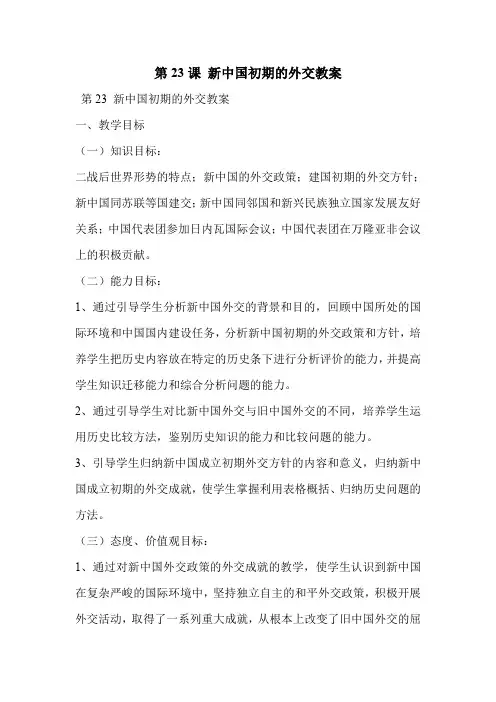 第 23 课 新中国初期的外交教案

第 23 新中国初期的外交教案

一、教学目标

（一）知识目标：

二战后世界形势的特点；新中国的外交政策；建国初期的外交方针；新中国同苏联等国建交；新中国同邻国和新兴民族独立国家发展友好关系；中国代表团参加日内瓦国际会议；中国代表团在万隆亚非会议上的积极贡献。

（二）能力目标：

1、通过引导学生分析新中国外交的背景和目的，回顾中国所处的国际环境和中国国内建设任务，分析新中国初期的外交政策和方针，培养学生把历史内容放在特定的历史条下进行分析评价的能力，并提高学生知识迁移能力和综合分析问题的能力。

2、通过引导学生对比新中国外交与旧中国外交的不同，培养学生运用历史比较方法，鉴别历史知识的能力和比较问题的能力。

3、引导学生归纳新中国成立初期外交方针的内容和意义，归纳新中国成立初期的外交成就，使学生掌握利用表格概括、归纳历史问题的方法。

（三）态度、价值观目标：

1、通过对新中国外交政策的外交成就的教学，使学生认识到新中国在复杂严峻的国际环境中，坚持独立自主的和平外交政策，积极开展外交活动，取得了一系列重大成就，从根本上改变了旧中国外交的屈